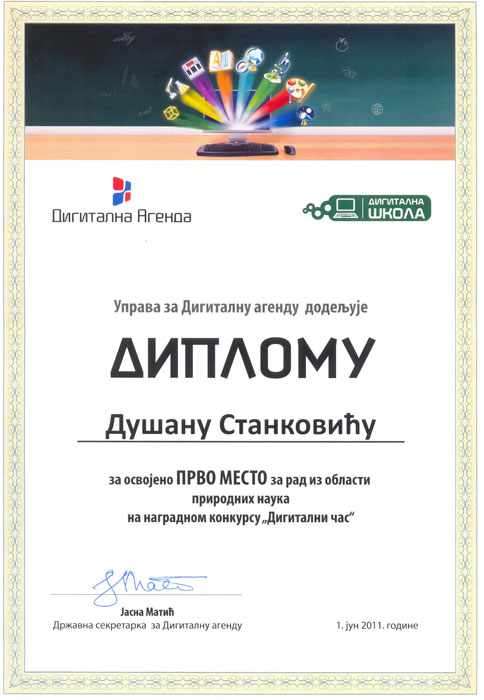 Дигитална Агенда

ДИГИТАЛНА ШКОЛА

Управа за Дигиталну агенду додељује

ДИПЛОМУ

Душану Станковићу

за освојено ПРВО МЕСТО за рад из области природних наука на наградном конкурсу „Дигитални час“

Јасна Матић
Државна секретарка за Дигиталну агенду

1. јун 2011. године